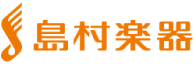 島村楽器